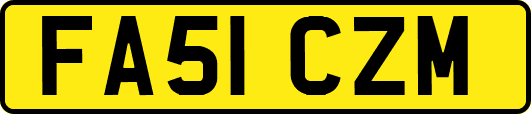 FA51 CZM